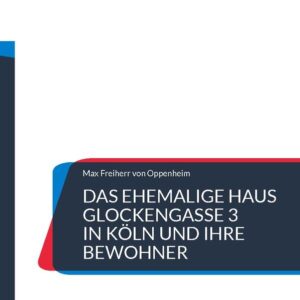 Max Freiherr von Oppenheim

DAS EHEMALIGE HAUS GLOCKENGASSE 3 IN KÖLN UND IHRE BEWOHNER